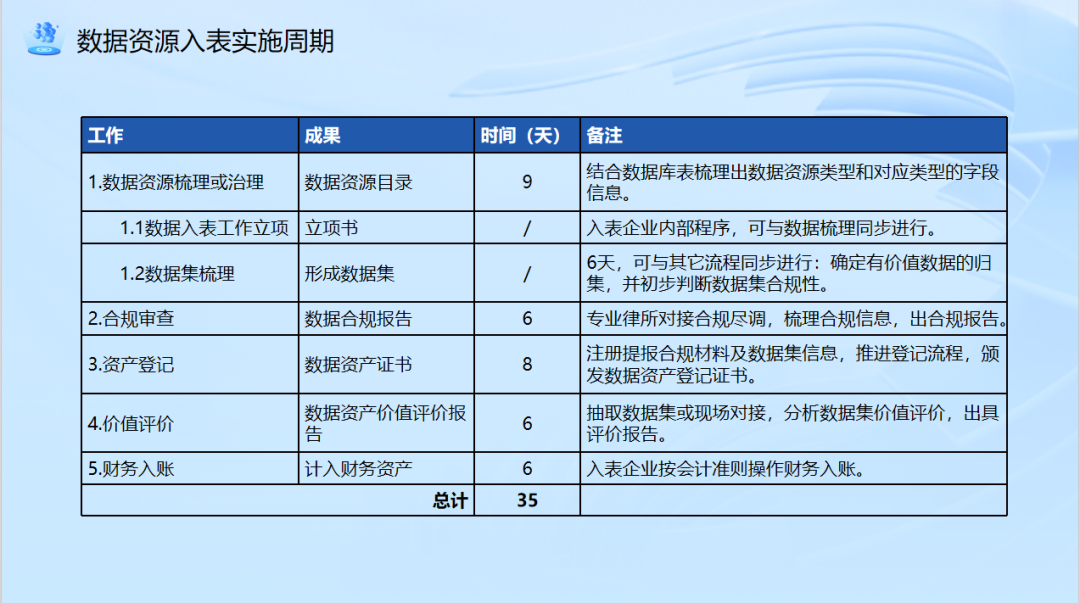 数据资源入表实施周期

| 工作 | 成果 | 时间（天） | 备注 |
|---|---|---|---|
| 1.数据资源梳理或治理 | 数据资源目录 | 9 | 结合数据库表梳理出数据资源类型和对应类型的字段信息。 |
| 1.1数据入表工作立项 | 立项书 | / | 入表企业内部程序，可与数据梳理同步进行。 |
| 1.2数据集梳理 | 形成数据集 | / | 6天，可与其它流程同步进行：确定有价值数据的归集，并初步判断数据集合规性。 |
| 2.合规审查 | 数据合规报告 | 6 | 专业律所对接合规尽调，梳理合规信息，出合规报告。 |
| 3.资产登记 | 数据资产证书 | 8 | 注册提报合规材料及数据集信息，推进登记流程，颁发数据资产登记证书。 |
| 4.价值评价 | 数据资产价值评价报告 | 6 | 抽取数据集或现场对接，分析数据集价值评价，出具评价报告。 |
| 5.财务入账 | 计入财务资产 | 6 | 入表企业按会计准则操作财务入账。 |
| 总计 | | 35 | |